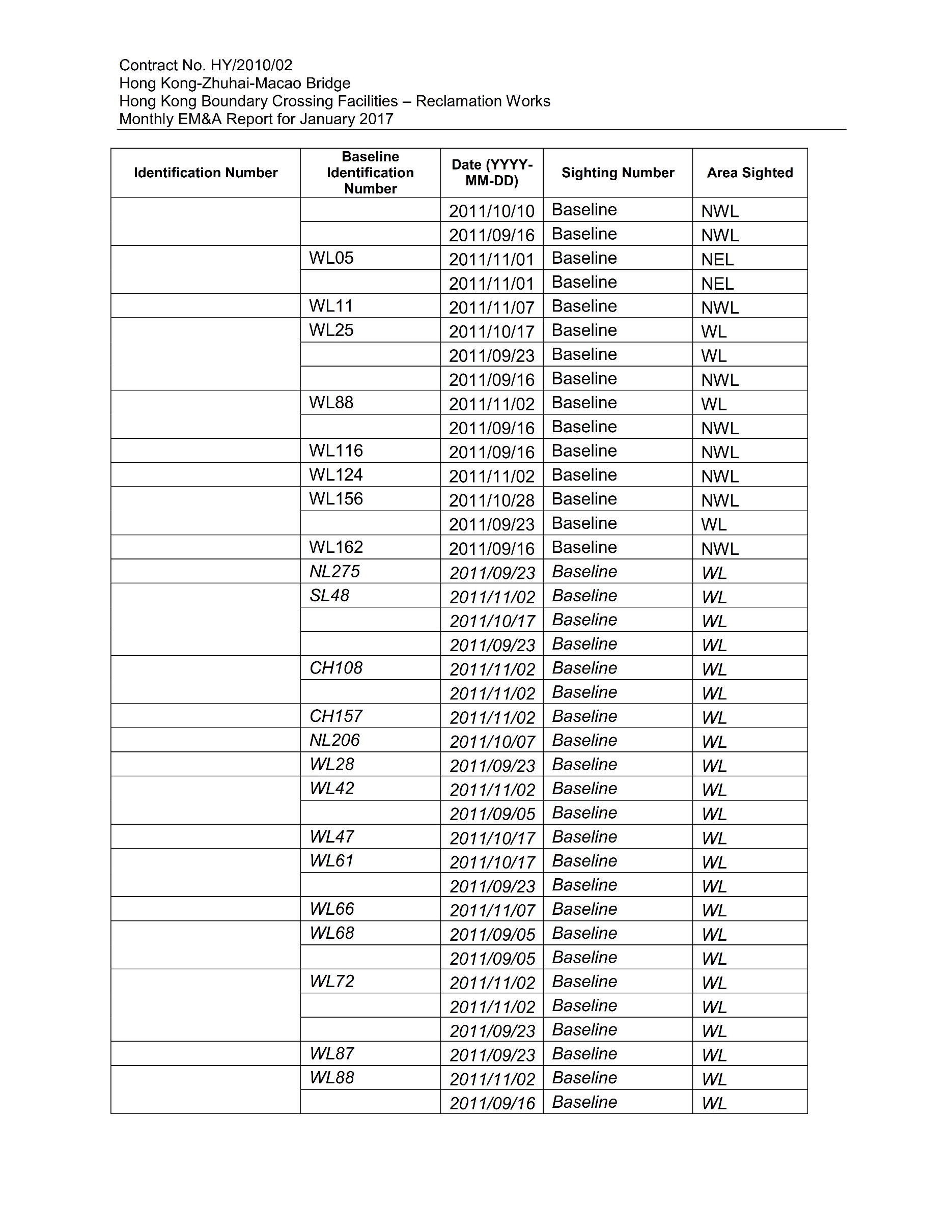 Contract No. HY/2010/02
Hong Kong-Zhuhai-Macao Bridge
Hong Kong Boundary Crossing Facilities – Reclamation Works
Monthly EM&A Report for January 2017

| Identification Number | Baseline Identification Number | Date (YYYY-MM-DD) | Sighting Number | Area Sighted |
|---|---|---|---|---|
| | | 2011/10/10 | Baseline | NWL |
| | | 2011/09/16 | Baseline | NWL |
| | WL05 | 2011/11/01 | Baseline | NEL |
| | | 2011/11/01 | Baseline | NEL |
| | WL11 | 2011/11/07 | Baseline | NWL |
| | WL25 | 2011/10/17 | Baseline | WL |
| | | 2011/09/23 | Baseline | WL |
| | | 2011/09/16 | Baseline | NWL |
| | WL88 | 2011/11/02 | Baseline | WL |
| | | 2011/09/16 | Baseline | NWL |
| | WL116 | 2011/09/16 | Baseline | NWL |
| | WL124 | 2011/11/02 | Baseline | NWL |
| | WL156 | 2011/10/28 | Baseline | NWL |
| | | 2011/09/23 | Baseline | WL |
| | WL162 | 2011/09/16 | Baseline | NWL |
| | NL275 | 2011/09/23 | Baseline | WL |
| | SL48 | 2011/11/02 | Baseline | WL |
| | | 2011/10/17 | Baseline | WL |
| | | 2011/09/23 | Baseline | WL |
| | CH108 | 2011/11/02 | Baseline | WL |
| | | 2011/11/02 | Baseline | WL |
| | CH157 | 2011/11/02 | Baseline | WL |
| | NL206 | 2011/10/07 | Baseline | WL |
| | WL28 | 2011/09/23 | Baseline | WL |
| | WL42 | 2011/11/02 | Baseline | WL |
| | | 2011/09/05 | Baseline | WL |
| | WL47 | 2011/10/17 | Baseline | WL |
| | WL61 | 2011/10/17 | Baseline | WL |
| | | 2011/09/23 | Baseline | WL |
| | WL66 | 2011/11/07 | Baseline | WL |
| | WL68 | 2011/09/05 | Baseline | WL |
| | | 2011/09/05 | Baseline | WL |
| | WL72 | 2011/11/02 | Baseline | WL |
| | | 2011/11/02 | Baseline | WL |
| | | 2011/09/23 | Baseline | WL |
| | WL87 | 2011/09/23 | Baseline | WL |
| | WL88 | 2011/11/02 | Baseline | WL |
| | | 2011/09/16 | Baseline | WL |